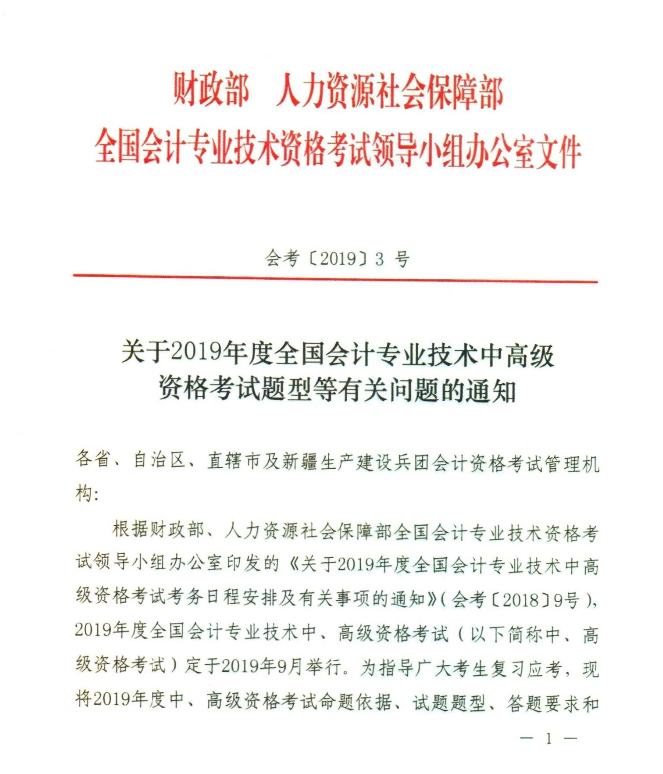 财政部　人力资源社会保障部
全国会计专业技术资格考试领导小组办公室文件

会考〔2019〕3 号

关于2019年度全国会计专业技术中高级资格考试题型等有关问题的通知

各省、自治区、直辖市及新疆生产建设兵团会计资格考试管理机构：

根据财政部、人力资源社会保障部全国会计专业技术资格考试领导小组办公室印发的《关于2019年度全国会计专业技术中高级资格考试考务日程安排及有关事项的通知》（会考〔2018〕9号），2019年度全国会计专业技术中、高级资格考试（以下简称中、高级资格考试）定于2019年9月举行。为指导广大考生复习应考，现将2019年度中、高级资格考试命题依据、试题题型、答题要求和

— 1 —